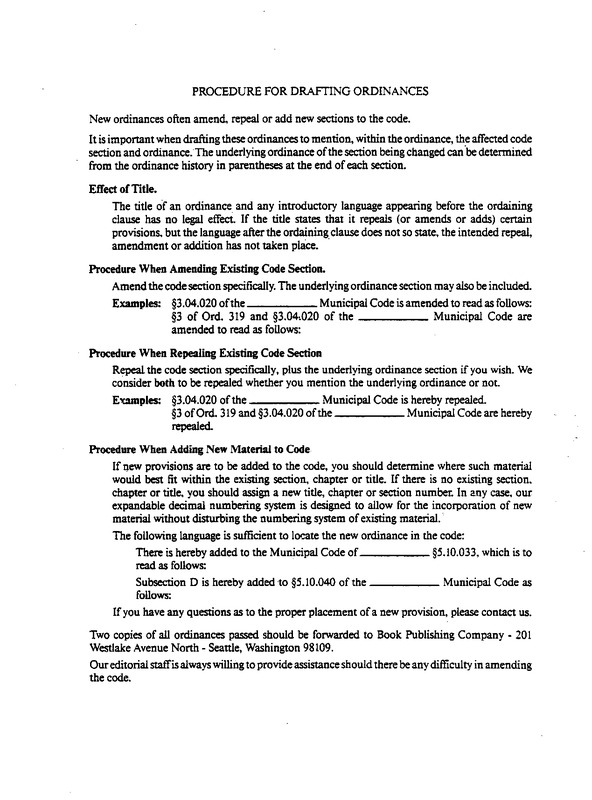 PROCEDURE FOR DRAFTING ORDINANCES

New ordinances often amend, repeal or add new sections to the code.

It is important when drafting these ordinances to mention, within the ordinance, the affected code section and ordinance. The underlying ordinance of the section being changed can be determined from the ordinance history in parentheses at the end of each section.

Effect of Title.

The title of an ordinance and any introductory language appearing before the ordaining clause has no legal effect. If the title states that it repeals (or amends or adds) certain provisions, but the language after the ordaining clause does not so state, the intended repeal, amendment or addition has not taken place.

Procedure When Amending Existing Code Section.

Amend the code section specifically. The underlying ordinance section may also be included.

Examples: §3.04.020 of the __________ Municipal Code is amended to read as follows:
§3 of Ord. 319 and §3.04.020 of the __________ Municipal Code are amended to read as follows:

Procedure When Repealing Existing Code Section

Repeal the code section specifically, plus the underlying ordinance section if you wish. We consider both to be repealed whether you mention the underlying ordinance or not.

Examples: §3.04.020 of the __________ Municipal Code is hereby repealed.
§3 of Ord. 319 and §3.04.020 of the __________ Municipal Code are hereby repealed.

Procedure When Adding New Material to Code

If new provisions are to be added to the code, you should determine where such material would best fit within the existing section, chapter or title. If there is no existing section, chapter or title, you should assign a new title, chapter or section number. In any case, our expandable decimal numbering system is designed to allow for the incorporation of new material without disturbing the numbering system of existing material.

The following language is sufficient to locate the new ordinance in the code:

There is hereby added to the Municipal Code of __________ §5.10.033, which is to read as follows:

Subsection D is hereby added to §5.10.040 of the __________ Municipal Code as follows:

If you have any questions as to the proper placement of a new provision, please contact us.

Two copies of all ordinances passed should be forwarded to Book Publishing Company - 201 Westlake Avenue North - Seattle, Washington 98109.

Our editorial staff is always willing to provide assistance should there be any difficulty in amending the code.